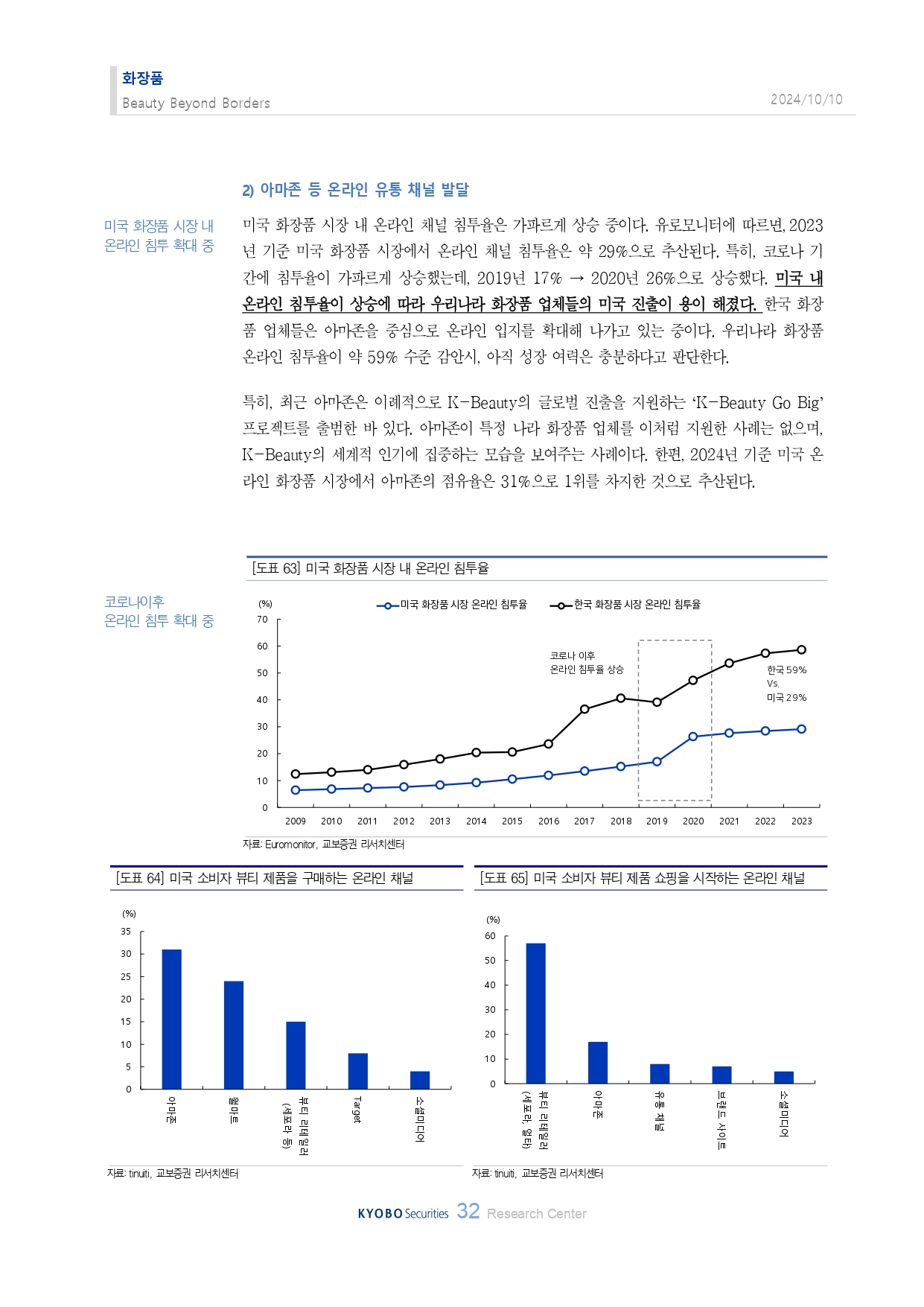 화장품
Beauty Beyond Borders
2024/10/10

2) 아마존 등 온라인 유통 채널 발달

미국 화장품 시장 내 온라인 침투 확대 중

미국 화장품 시장 내 온라인 채널 침투율은 가파르게 상승 중이다. 유로모니터에 따르면, 2023년 기준 미국 화장품 시장에서 온라인 채널 침투율은 약 29%으로 추산된다. 특히, 코로나 기간에 침투율이 가파르게 상승했는데, 2019년 17% → 2020년 26%으로 상승했다. 미국 내 온라인 침투율이 상승에 따라 우리나라 화장품 업체들의 미국 진출이 용이 해졌다. 한국 화장품 업체들은 아마존을 중심으로 온라인 입지를 확대해 나가고 있는 중이다. 우리나라 화장품 온라인 침투율이 약 59% 수준 감안시, 아직 성장 여력은 충분하다고 판단한다.

특히, 최근 아마존은 이례적으로 K-Beauty의 글로벌 진출을 지원하는 'K-Beauty Go Big' 프로젝트를 출범한 바 있다. 아마존이 특정 나라 화장품 업체를 이처럼 지원한 사례는 없으며, K-Beauty의 세계적 인기에 집중하는 모습을 보여주는 사례이다. 한편, 2024년 기준 미국 온라인 화장품 시장에서 아마존의 점유율은 31%으로 1위를 차지한 것으로 추산된다.

[도표 63] 미국 화장품 시장 내 온라인 침투율

코로나이후 온라인 침투 확대 중

(%)
미국 화장품 시장 온라인 침투율
한국 화장품 시장 온라인 침투율
70
60
50
40
30
20
10
0
코로나 이후 온라인 침투율 상승
한국 59% Vs. 미국 29%
2009 2010 2011 2012 2013 2014 2015 2016 2017 2018 2019 2020 2021 2022 2023

자료: Euromonitor, 교보증권 리서치센터

[도표 64] 미국 소비자 뷰티 제품을 구매하는 온라인 채널

(%)
35
30
25
20
15
10
5
0
아마존
월마트
뷰티 리테일러 (세포라 등)
Target
소셜미디어

자료: tinuiti, 교보증권 리서치센터

[도표 65] 미국 소비자 뷰티 제품 쇼핑을 시작하는 온라인 채널

(%)
60
50
40
30
20
10
0
뷰티 리테일러 (세포라, 울타)
아마존
유통 채널
브랜드 사이트
소셜미디어

자료: tinuiti, 교보증권 리서치센터

KYOBO Securities 32 Research Center